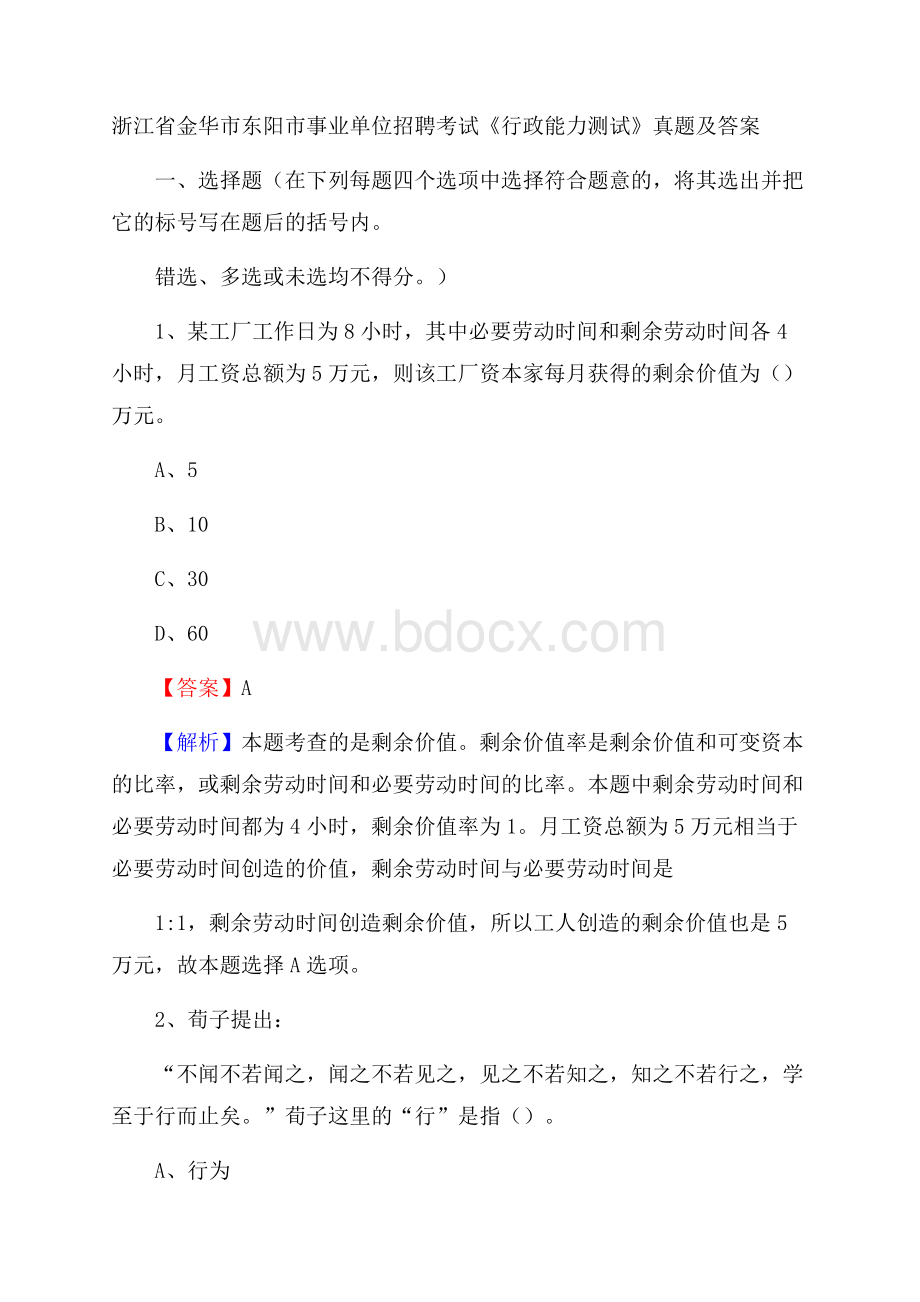 浙江省金华市东阳市事业单位招聘考试《行政能力测试》真题及答案

一、选择题（在下列每题四个选项中选择符合题意的，将其选出并把它的标号写在题后的括号内。

错选、多选或未选均不得分。）

1、某工厂工作日为8小时，其中必要劳动时间和剩余劳动时间各4小时，月工资总额为5万元，则该工厂资本家每月获得的剩余价值为（）万元。

A、5

B、10

C、30

D、60

www.bdocx.com

【答案】A

【解析】本题考查的是剩余价值。剩余价值率是剩余价值和可变资本的比率，或剩余劳动时间和必要劳动时间的比率。本题中剩余劳动时间和必要劳动时间都为4小时，剩余价值率为1。月工资总额为5万元相当于必要劳动时间创造的价值，剩余劳动时间与必要劳动时间是

1:1，剩余劳动时间创造剩余价值，所以工人创造的剩余价值也是5万元，故本题选择A选项。

2、荀子提出：

“不闻不若闻之，闻之不若见之，见之不若知之，知之不若行之，学至于行而止矣。”荀子这里的“行”是指（）。

A、行为